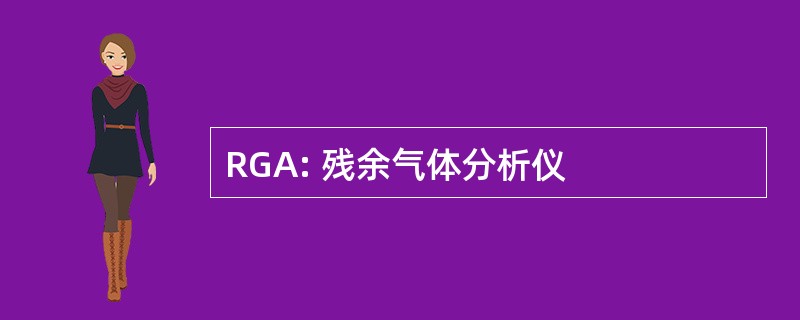 RGA: 残余气体分析仪